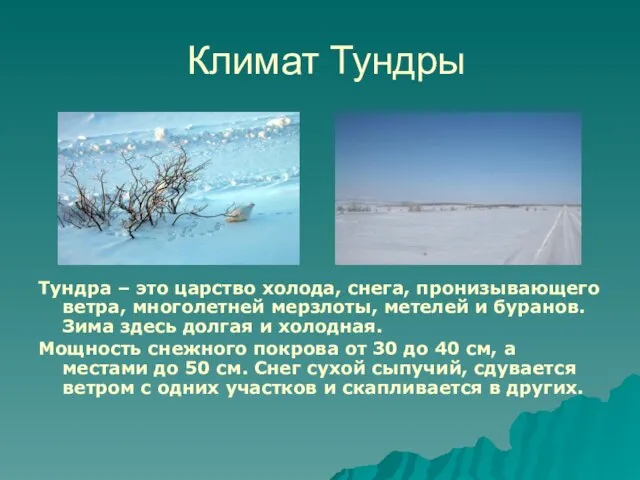 Климат Тундры

Тундра – это царство холода, снега, пронизывающего ветра, многолетней мерзлоты, метелей и буранов. Зима здесь долгая и холодная.

Мощность снежного покрова от 30 до 40 см, а местами до 50 см. Снег сухой сыпучий, сдувается ветром с одних участков и скапливается в других.